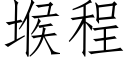 堠程